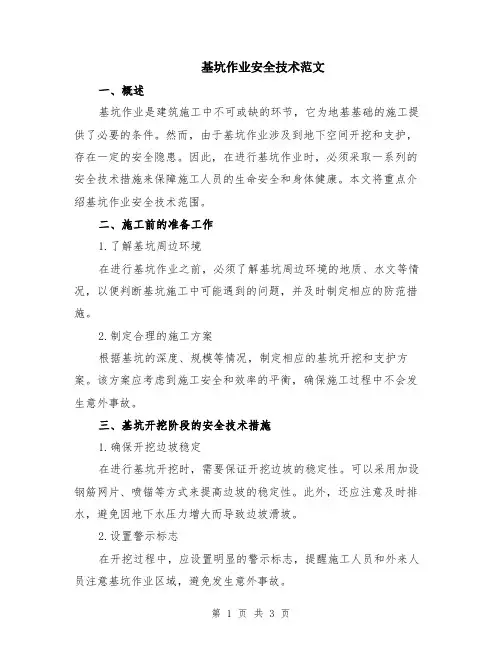 基坑作业安全技术范文

一、概述

基坑作业是建筑施工中不可或缺的环节，它为地基基础的施工提供了必要的条件。然而，由于基坑作业涉及到地下空间开挖和支护，存在一定的安全隐患。因此，在进行基坑作业时，必须采取一系列的安全技术措施来保障施工人员的生命安全和身体健康。本文将重点介绍基坑作业安全技术范围。

二、施工前的准备工作

1.了解基坑周边环境

在进行基坑作业之前，必须了解基坑周边环境的地质、水文等情况，以便判断基坑施工中可能遇到的问题，并及时制定相应的防范措施。

2.制定合理的施工方案

根据基坑的深度、规模等情况，制定相应的基坑开挖和支护方案。该方案应考虑到施工安全和效率的平衡，确保施工过程中不会发生意外事故。

三、基坑开挖阶段的安全技术措施

1.确保开挖边坡稳定

在进行基坑开挖时，需要保证开挖边坡的稳定性。可以采用加设钢筋网片、喷锚等方式来提高边坡的稳定性。此外，还应注意及时排水，避免因地下水压力增大而导致边坡滑坡。

2.设置警示标志

在开挖过程中，应设置明显的警示标志，提醒施工人员和外来人员注意基坑作业区域，避免发生意外事故。

第 1 页 共 3 页